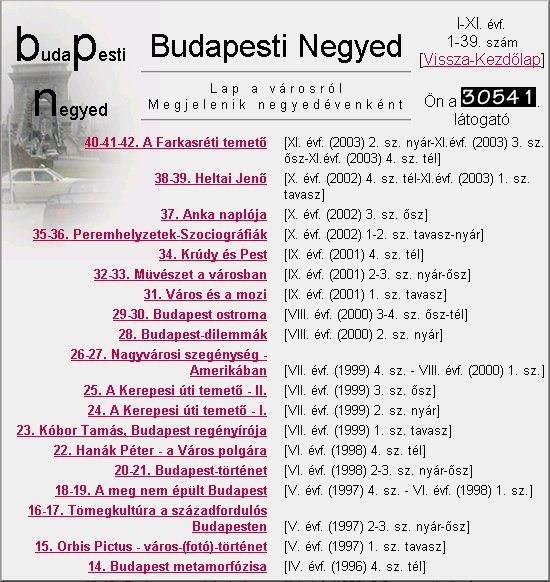 budaPesti negyed

Budapesti Negyed

Lap a városról
Megjelenik negyedévenként

I-XI. évf.
1-39. szám
[Vissza-Kezdőlap]

Ön a 30541. látogató

| | |
|---|---|
| 40-41-42. A Farkasréti temető | [XI. évf. (2003) 2. sz. nyár-XI.évf. (2003) 3. sz. ősz-XI.évf. (2003) 4. sz. tél] |
| 38-39. Heltai Jenő | [X. évf. (2002) 4. sz. tél-XI.évf. (2003) 1. sz. tavasz] |
| 37. Anka naplója | [X. évf. (2002) 3. sz. ősz] |
| 35-36. Peremhelyzetek-Szociográfiák | [X. évf. (2002) 1-2. sz. tavasz-nyár] |
| 34. Krúdy és Pest | [IX. évf. (2001) 4. sz. tél] |
| 32-33. Müvészet a városban | [IX. évf. (2001) 2-3. sz. nyár-ősz] |
| 31. Város és a mozi | [IX. évf. (2001) 1. sz. tavasz] |
| 29-30. Budapest ostroma | [VIII. évf. (2000) 3-4. sz. ősz-tél] |
| 28. Budapest-dilemmák | [VIII. évf. (2000) 2. sz. nyár] |
| 26-27. Nagyvárosi szegénység - Amerikában | [VII. évf. (1999) 4. sz. - VIII. évf. (2000) 1. sz.] |
| 25. A Kerepesi úti temető - II. | [VII. évf. (1999) 3. sz. ősz] |
| 24. A Kerepesi úti temető - I. | [VII. évf. (1999) 2. sz. nyár] |
| 23. Kóbor Tamás, Budapest regényírója | [VII. évf. (1999) 1. sz. tavasz] |
| 22. Hanák Péter - a Város polgára | [VI. évf. (1998) 4. sz. tél] |
| 20-21. Budapest-történet | [VI. évf. (1998) 2-3. sz. nyár-ősz] |
| 18-19. A meg nem épült Budapest | [V. évf. (1997) 4. sz. - VI. évf. (1998) 1. sz.] |
| 16-17. Tömegkultúra a századfordulós Budapesten | [V. évf. (1997) 2-3. sz. nyár-ősz] |
| 15. Orbis Pictus - város-(fotó)-történet | [V. évf. (1997) 1. sz. tavasz] |
| 14. Budapest metamorfózisa | [IV. évf. (1996) 4. sz. tél] |